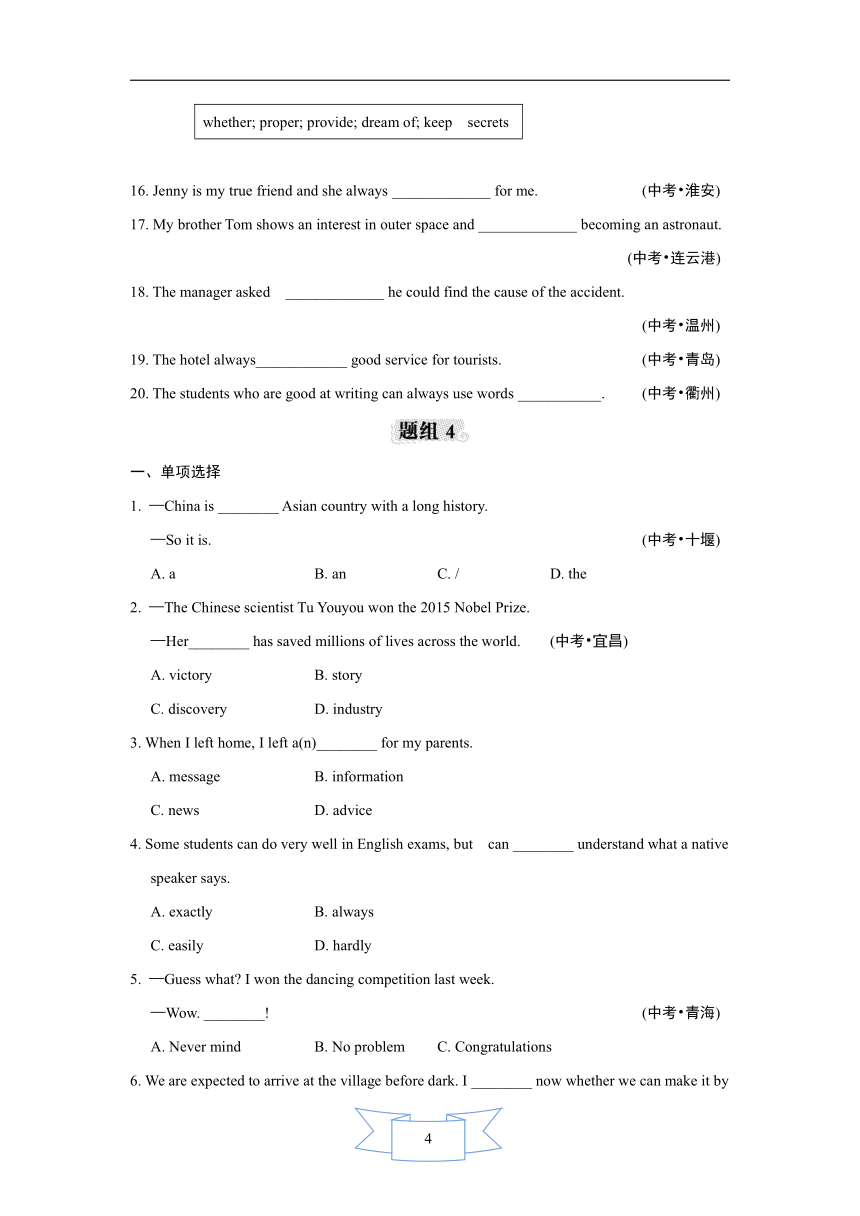 whether; proper; provide; dream of; keep secrets

16. Jenny is my true friend and she always _____________ for me. (中考•淮安)

17. My brother Tom shows an interest in outer space and _____________ becoming an astronaut. (中考•连云港)

18. The manager asked _____________ he could find the cause of the accident. (中考•温州)

19. The hotel always____________ good service for tourists. (中考•青岛)

20. The students who are good at writing can always use words ___________. (中考•衢州)

题组 4

一、单项选择

1. —China is ________ Asian country with a long history.
—So it is. (中考•十堰)
A. a B. an C. / D. the

2. —The Chinese scientist Tu Youyou won the 2015 Nobel Prize.
—Her________ has saved millions of lives across the world. (中考•宜昌)
A. victory B. story
C. discovery D. industry

3. When I left home, I left a(n)________ for my parents.
A. message B. information
C. news D. advice

4. Some students can do very well in English exams, but can ________ understand what a native speaker says.
A. exactly B. always
C. easily D. hardly

5. —Guess what? I won the dancing competition last week.
—Wow. ________! (中考•青海)
A. Never mind B. No problem C. Congratulations

6. We are expected to arrive at the village before dark. I ________ now whether we can make it by

4